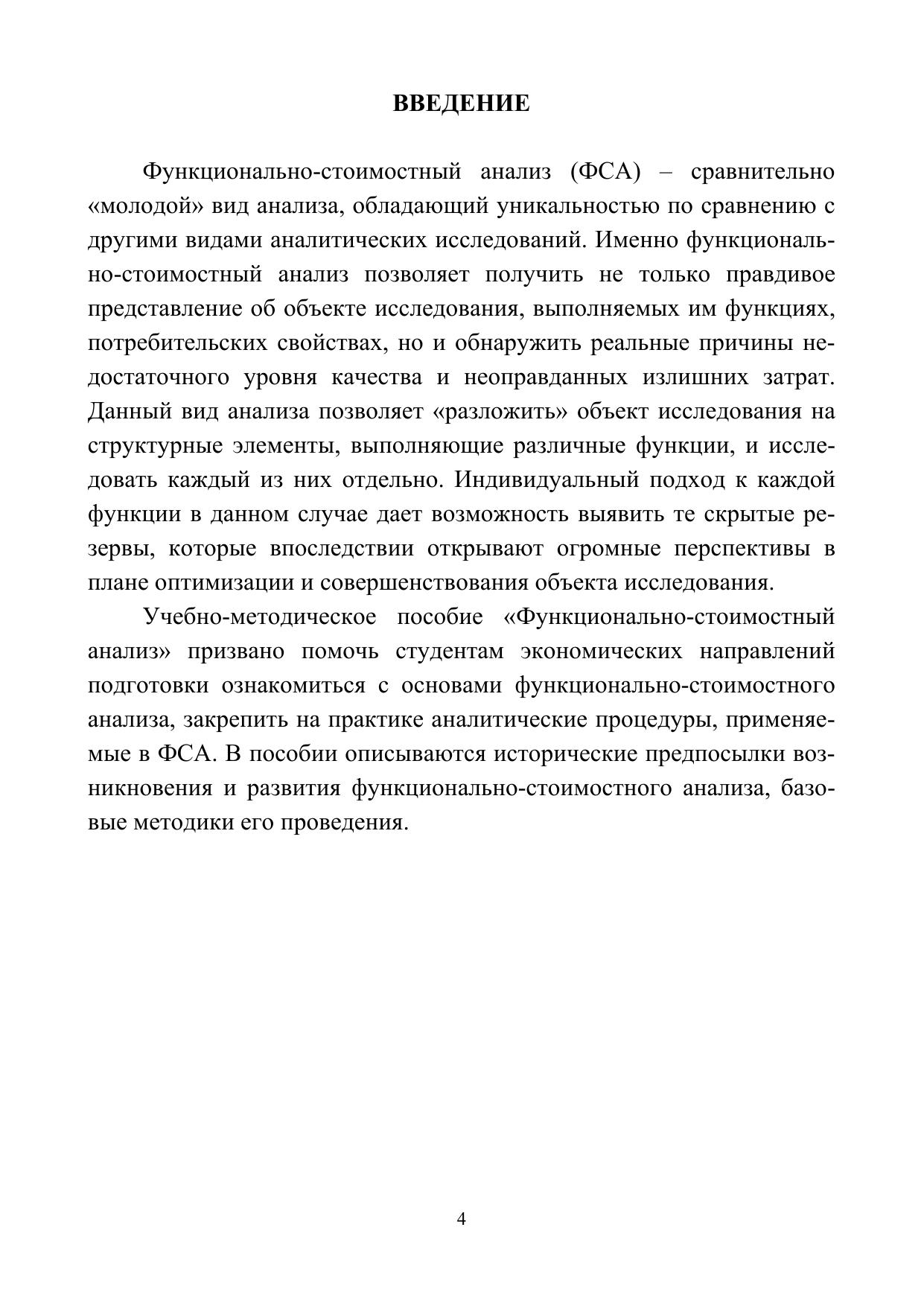 ВВЕДЕНИЕ

Функционально-стоимостный анализ (ФСА) – сравнительно «молодой» вид анализа, обладающий уникальностью по сравнению с другими видами аналитических исследований. Именно функционально-стоимостный анализ позволяет получить не только правдивое представление об объекте исследования, выполняемых им функциях, потребительских свойствах, но и обнаружить реальные причины недостаточного уровня качества и неоправданных излишних затрат. Данный вид анализа позволяет «разложить» объект исследования на структурные элементы, выполняющие различные функции, и исследовать каждый из них отдельно. Индивидуальный подход к каждой функции в данном случае дает возможность выявить те скрытые резервы, которые впоследствии открывают огромные перспективы в плане оптимизации и совершенствования объекта исследования.

Учебно-методическое пособие «Функционально-стоимостный анализ» призвано помочь студентам экономических направлений подготовки ознакомиться с основами функционально-стоимостного анализа, закрепить на практике аналитические процедуры, применяемые в ФСА. В пособии описываются исторические предпосылки возникновения и развития функционально-стоимостного анализа, базовые методики его проведения.

4